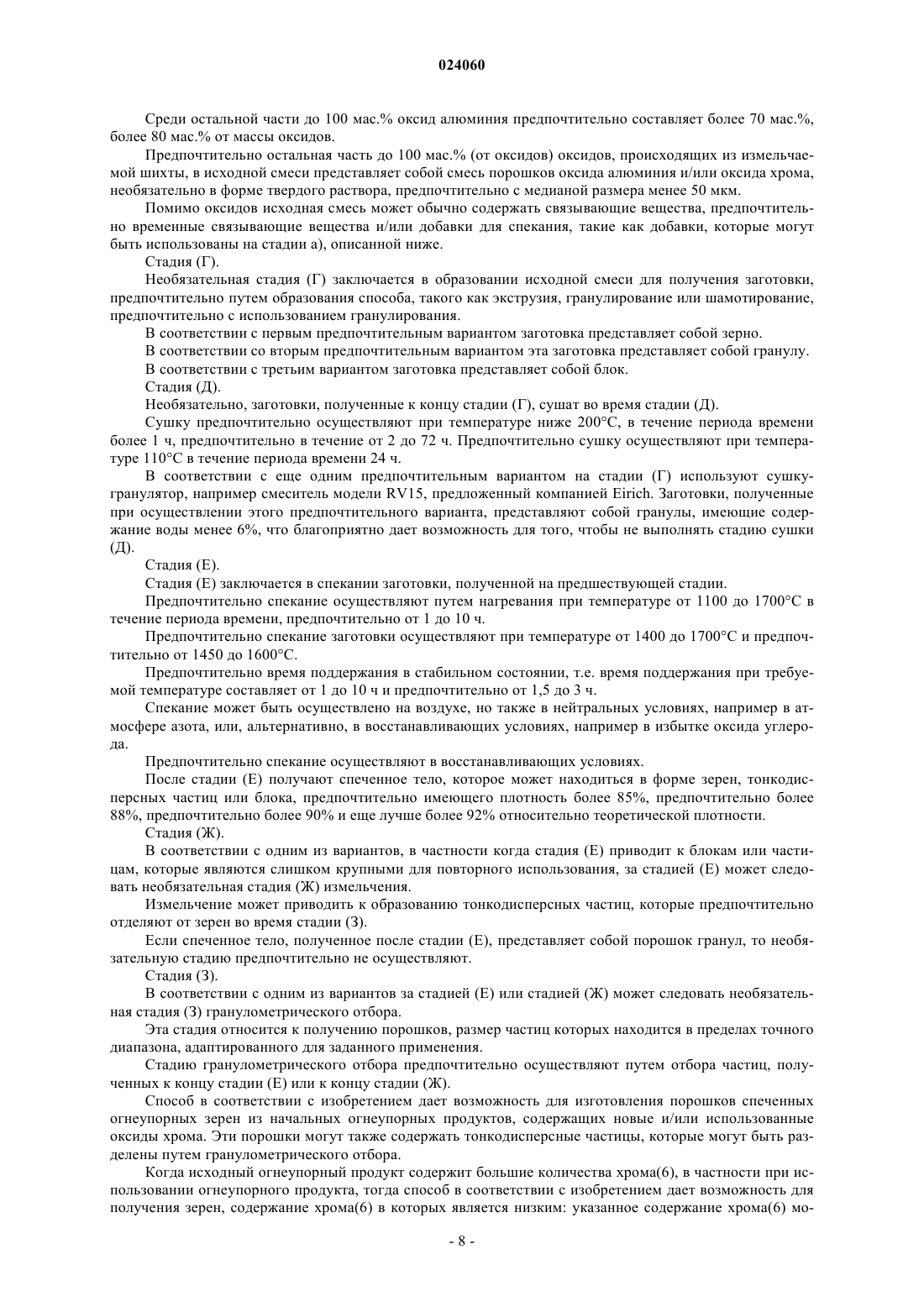 024060

Среди остальной части до 100 мас.% оксид алюминия предпочтительно составляет более 70 мас.%, более 80 мас.% от массы оксидов.

Предпочтительно остальная часть до 100 мас.% (от оксидов) оксидов, происходящих из измельчаемой шихты, в исходной смеси представляет собой смесь порошков оксида алюминия и/или оксида хрома, необязательно в форме твердого раствора, предпочтительно с медианой размера менее 50 мкм.

Помимо оксидов исходная смесь может обычно содержать связывающие вещества, предпочтительно временные связывающие вещества и/или добавки для спекания, такие как добавки, которые могут быть использованы на стадии а), описанной ниже.

Стадия (Г).

Необязательная стадия (Г) заключается в образовании исходной смеси для получения заготовки, предпочтительно путем образования способа, такого как экструзия, гранулирование или шамотирование, предпочтительно с использованием гранулирования.

В соответствии с первым предпочтительным вариантом заготовка представляет собой зерно.

В соответствии со вторым предпочтительным вариантом эта заготовка представляет собой гранулу.

В соответствии с третьим вариантом заготовка представляет собой блок.

Стадия (Д).

Необязательно, заготовки, полученные к концу стадии (Г), сушат во время стадии (Д).

Сушку предпочтительно осуществляют при температуре ниже 200°С, в течение периода времени более 1 ч, предпочтительно в течение от 2 до 72 ч. Предпочтительно сушку осуществляют при температуре 110°С в течение периода времени 24 ч.

В соответствии с еще одним предпочтительным вариантом на стадии (Г) используют сушку-гранулятор, например смеситель модели RV15, предложенный компанией Eirich. Заготовки, полученные при осуществлении этого предпочтительного варианта, представляют собой гранулы, имеющие содержание воды менее 6%, что благоприятно дает возможность для того, чтобы не выполнять стадию сушки (Д).

Стадия (Е).

Стадия (Е) заключается в спекании заготовки, полученной на предшествующей стадии.

Предпочтительно спекание осуществляют путем нагревания при температуре от 1100 до 1700°С в течение периода времени, предпочтительно от 1 до 10 ч.

Предпочтительно спекание заготовки осуществляют при температуре от 1400 до 1700°С и предпочтительно от 1450 до 1600°С.

Предпочтительно время поддержания в стабильном состоянии, т.е. время поддержания при требуемой температуре составляет от 1 до 10 ч и предпочтительно от 1,5 до 3 ч.

Спекание может быть осуществлено на воздухе, но также в нейтральных условиях, например в атмосфере азота, или, альтернативно, в восстанавливающих условиях, например в избытке оксида углерода.

Предпочтительно спекание осуществляют в восстанавливающих условиях.

После стадии (Е) получают спеченное тело, которое может находиться в форме зерен, тонкодисперсных частиц или блока, предпочтительно имеющего плотность более 85%, предпочтительно более 88%, предпочтительно более 90% и еще лучше более 92% относительно теоретической плотности.

Стадия (Ж).

В соответствии с одним из вариантов, в частности когда стадия (Е) приводит к блокам или частицам, которые являются слишком крупными для повторного использования, за стадией (Е) может следовать необязательная стадия (Ж) измельчения.

Измельчение может приводить к образованию тонкодисперсных частиц, которые предпочтительно отделяют от зерен во время стадии (З).

Если спеченное тело, полученное после стадии (Е), представляет собой порошок гранул, то необязательную стадию предпочтительно не осуществляют.

Стадия (З).

В соответствии с одним из вариантов за стадией (Е) или стадией (Ж) может следовать необязательная стадия (З) гранулометрического отбора.

Эта стадия относится к получению порошков, размер частиц которых находится в пределах точного диапазона, адаптированного для заданного применения.

Стадию гранулометрического отбора предпочтительно осуществляют путем отбора частиц, полученных к концу стадии (Е) или к концу стадии (Ж).

Способ в соответствии с изобретением дает возможность для изготовления порошков спеченных огнеупорных зерен из начальных огнеупорных продуктов, содержащих новые и/или использованные оксиды хрома. Эти порошки могут также содержать тонкодисперсные частицы, которые могут быть разделены путем гранулометрического отбора.

Когда исходный огнеупорный продукт содержит большие количества хрома(6), в частности при использовании огнеупорного продукта, тогда способ в соответствии с изобретением дает возможность для получения зерен, содержание хрома(6) в которых является низким: указанное содержание хрома(6) мо-

- 8 -